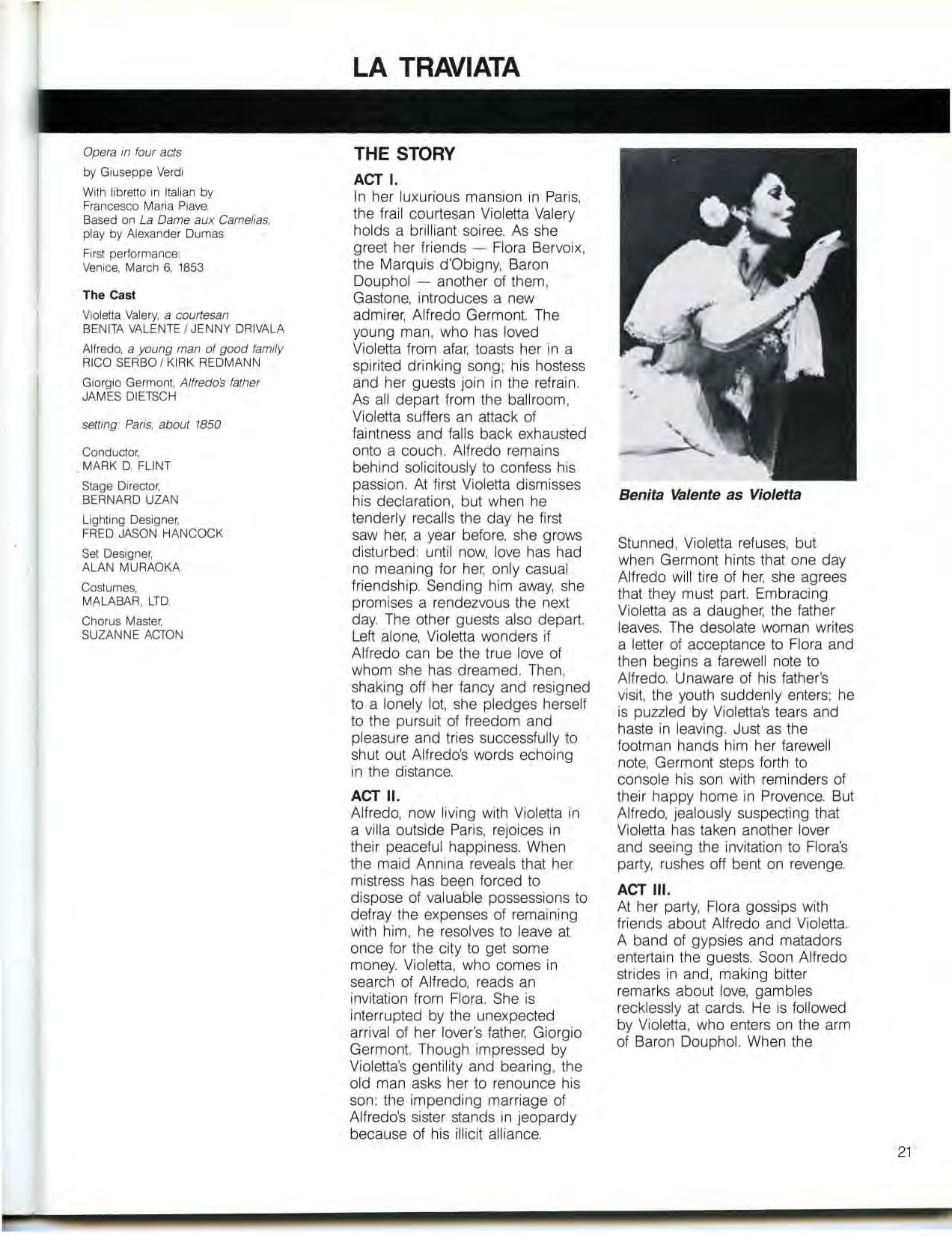 LA TRAVIATA

Opera in four acts

by Giuseppe Verdi

With libretto in Italian by Francesco Maria Piave. Based on La Dame aux Camelias, play by Alexander Dumas

First performance: Venice, March 6, 1853

The Cast

Violetta Valery, a courtesan
BENITA VALENTE / JENNY DRIVALA

Alfredo, a young man of good family
RICO SERBO / KIRK REDMANN

Giorgio Germont, Alfredo's father
JAMES DIETSCH

setting: Paris, about 1850

Conductor,
MARK D. FLINT

Stage Director,
BERNARD UZAN

Lighting Designer,
FRED JASON HANCOCK

Set Designer,
ALAN MURAOKA

Costumes,
MALABAR, LTD.

Chorus Master,
SUZANNE ACTON

THE STORY

ACT I.

In her luxurious mansion in Paris, the frail courtesan Violetta Valery holds a brilliant soiree. As she greet her friends — Flora Bervoix, the Marquis d'Obigny, Baron Douphol — another of them, Gastone, introduces a new admirer, Alfredo Germont. The young man, who has loved Violetta from afar, toasts her in a spirited drinking song; his hostess and her guests join in the refrain. As all depart from the ballroom, Violetta suffers an attack of faintness and falls back exhausted onto a couch. Alfredo remains behind solicitously to confess his passion. At first Violetta dismisses his declaration, but when he tenderly recalls the day he first saw her, a year before, she grows disturbed: until now, love has had no meaning for her, only casual friendship. Sending him away, she promises a rendezvous the next day. The other guests also depart. Left alone, Violetta wonders if Alfredo can be the true love of whom she has dreamed. Then, shaking off her fancy and resigned to a lonely lot, she pledges herself to the pursuit of freedom and pleasure and tries successfully to shut out Alfredo's words echoing in the distance.

ACT II.

Alfredo, now living with Violetta in a villa outside Paris, rejoices in their peaceful happiness. When the maid Annina reveals that her mistress has been forced to dispose of valuable possessions to defray the expenses of remaining with him, he resolves to leave at once for the city to get some money. Violetta, who comes in search of Alfredo, reads an invitation from Flora. She is interrupted by the unexpected arrival of her lover's father, Giorgio Germont. Though impressed by Violetta's gentility and bearing, the old man asks her to renounce his son: the impending marriage of Alfredo's sister stands in jeopardy because of his illicit alliance.

Benita Valente as Violetta

Stunned, Violetta refuses, but when Germont hints that one day Alfredo will tire of her, she agrees that they must part. Embracing Violetta as a daugher, the father leaves. The desolate woman writes a letter of acceptance to Flora and then begins a farewell note to Alfredo. Unaware of his father's visit, the youth suddenly enters; he is puzzled by Violetta's tears and haste in leaving. Just as the footman hands him her farewell note, Germont steps forth to console his son with reminders of their happy home in Provence. But Alfredo, jealously suspecting that Violetta has taken another lover and seeing the invitation to Flora's party, rushes off bent on revenge.

ACT III.

At her party, Flora gossips with friends about Alfredo and Violetta. A band of gypsies and matadors entertain the guests. Soon Alfredo strides in and, making bitter remarks about love, gambles recklessly at cards. He is followed by Violetta, who enters on the arm of Baron Douphol. When the

21